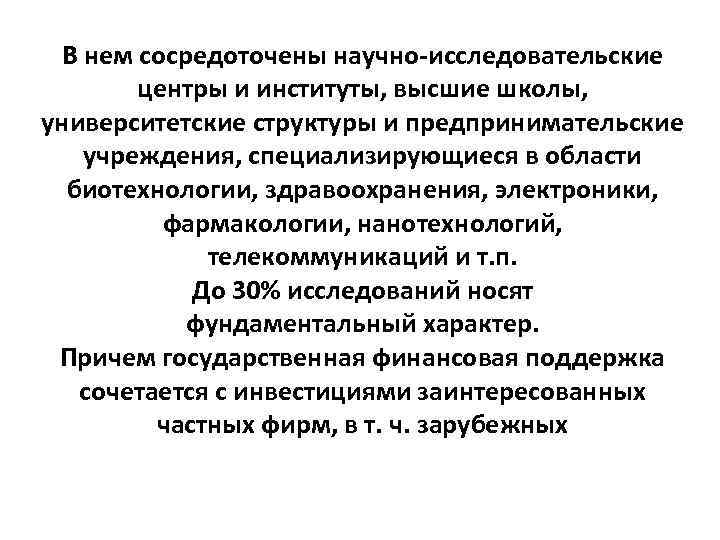 В нем сосредоточены научно-исследовательские центры и институты, высшие школы, университетские структуры и предпринимательские учреждения, специализирующиеся в области биотехнологии, здравоохранения, электроники, фармакологии, нанотехнологий, телекоммуникаций и т.п.
До 30% исследований носят фундаментальный характер.
Причем государственная финансовая поддержка сочетается с инвестициями заинтересованных частных фирм, в т. ч. зарубежных